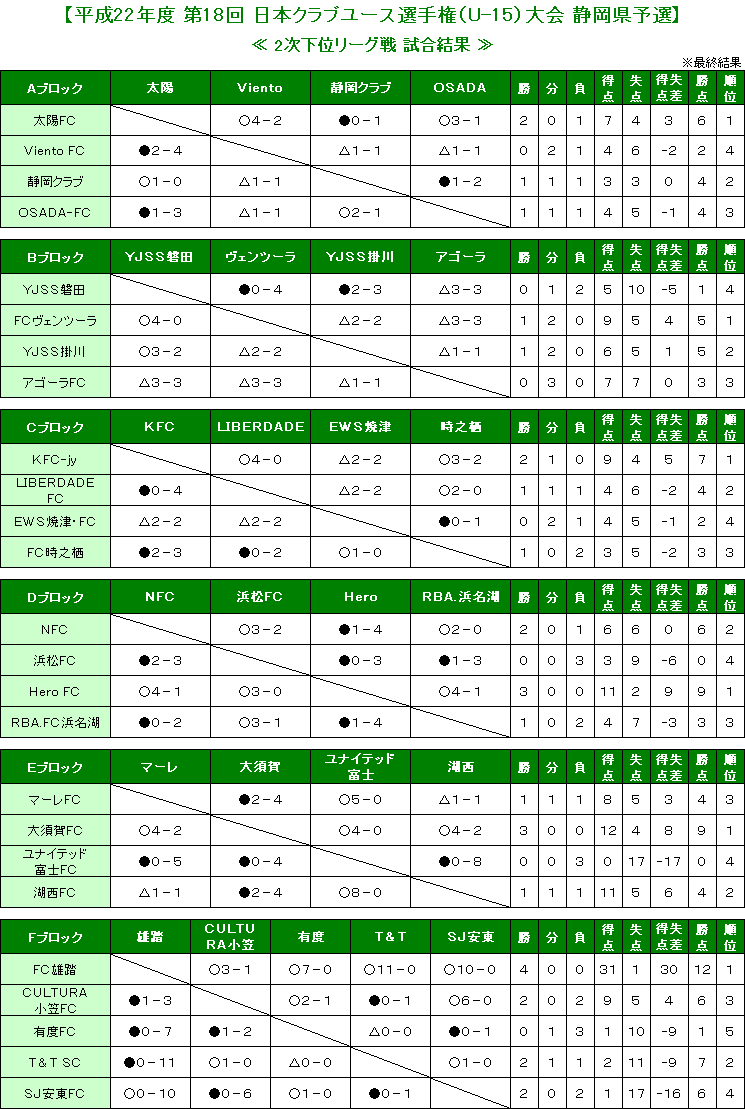 【平成22年度 第18回 日本クラブユース選手権(U-15)大会 静岡県予選】

≪ 2次下位リーグ戦 試合結果 ≫

※最終結果

| Aブロック | 太陽 | Viento | 静岡クラブ | OSADA | 勝 | 分 | 負 | 得点 | 失点 | 得失点差 | 勝点 | 順位 |
|---|---|---|---|---|---|---|---|---|---|---|---|---|
| 太陽FC | | ○4－2 | ●0－1 | ○3－1 | 2 | 0 | 1 | 7 | 4 | 3 | 6 | 1 |
| Viento FC | ●2－4 | | △1－1 | △1－1 | 0 | 2 | 1 | 4 | 6 | -2 | 2 | 4 |
| 静岡クラブ | ○1－0 | △1－1 | | ●1－2 | 1 | 1 | 1 | 3 | 3 | 0 | 4 | 2 |
| OSADA-FC | ●1－3 | △1－1 | ○2－1 | | 1 | 1 | 1 | 4 | 5 | -1 | 4 | 3 |

| Bブロック | YJSS磐田 | ヴェンツーラ | YJSS掛川 | アゴーラ | 勝 | 分 | 負 | 得点 | 失点 | 得失点差 | 勝点 | 順位 |
|---|---|---|---|---|---|---|---|---|---|---|---|---|
| YJSS磐田 | | ●0－4 | ●2－3 | △3－3 | 0 | 1 | 2 | 5 | 10 | -5 | 1 | 4 |
| FCヴェンツーラ | ○4－0 | | △2－2 | △3－3 | 1 | 2 | 0 | 9 | 5 | 4 | 5 | 1 |
| YJSS掛川 | ○3－2 | △2－2 | | △1－1 | 1 | 2 | 0 | 6 | 5 | 1 | 5 | 2 |
| アゴーラFC | △3－3 | △3－3 | △1－1 | | 0 | 3 | 0 | 7 | 7 | 0 | 3 | 3 |

| Cブロック | KFC | LIBERDADE | EWS焼津 | 時之栖 | 勝 | 分 | 負 | 得点 | 失点 | 得失点差 | 勝点 | 順位 |
|---|---|---|---|---|---|---|---|---|---|---|---|---|
| KFC-jy | | ○4－0 | △2－2 | ○3－2 | 2 | 1 | 0 | 9 | 4 | 5 | 7 | 1 |
| LIBERDADE FC | ●0－4 | | △2－2 | ○2－0 | 1 | 1 | 1 | 4 | 6 | -2 | 4 | 2 |
| EWS焼津・FC | △2－2 | △2－2 | | ●0－1 | 0 | 2 | 1 | 4 | 5 | -1 | 2 | 4 |
| FC時之栖 | ●2－3 | ●0－2 | ○1－0 | | 1 | 0 | 2 | 3 | 5 | -2 | 3 | 3 |

| Dブロック | NFC | 浜松FC | Hero | RBA.浜名湖 | 勝 | 分 | 負 | 得点 | 失点 | 得失点差 | 勝点 | 順位 |
|---|---|---|---|---|---|---|---|---|---|---|---|---|
| NFC | | ○3－2 | ●1－4 | ○2－0 | 2 | 0 | 1 | 6 | 6 | 0 | 6 | 2 |
| 浜松FC | ●2－3 | | ●0－3 | ●1－3 | 0 | 0 | 3 | 3 | 9 | -6 | 0 | 4 |
| Hero FC | ○4－1 | ○3－0 | | ○4－1 | 3 | 0 | 0 | 11 | 2 | 9 | 9 | 1 |
| RBA.FC浜名湖 | ●0－2 | ○3－1 | ●1－4 | | 1 | 0 | 2 | 4 | 7 | -3 | 3 | 3 |

| Eブロック | マーレ | 大須賀 | ユナイテッド富士 | 湖西 | 勝 | 分 | 負 | 得点 | 失点 | 得失点差 | 勝点 | 順位 |
|---|---|---|---|---|---|---|---|---|---|---|---|---|
| マーレFC | | ●2－4 | ○5－0 | △1－1 | 1 | 1 | 1 | 8 | 5 | 3 | 4 | 3 |
| 大須賀FC | ○4－2 | | ○4－0 | ○4－2 | 3 | 0 | 0 | 12 | 4 | 8 | 9 | 1 |
| ユナイテッド富士FC | ●0－5 | ●0－4 | | ●0－8 | 0 | 0 | 3 | 0 | 17 | -17 | 0 | 4 |
| 湖西FC | △1－1 | ●2－4 | ○8－0 | | 1 | 1 | 1 | 11 | 5 | 6 | 4 | 2 |

| Fブロック | 雄踏 | CULTURA小笠 | 有度 | T&T | SJ安東 | 勝 | 分 | 負 | 得点 | 失点 | 得失点差 | 勝点 | 順位 |
|---|---|---|---|---|---|---|---|---|---|---|---|---|---|
| FC雄踏 | | ○3－1 | ○7－0 | ○11－0 | ○10－0 | 4 | 0 | 0 | 31 | 1 | 30 | 12 | 1 |
| CULTURA小笠FC | ●1－3 | | ○2－1 | ●0－1 | ○6－0 | 2 | 0 | 2 | 9 | 5 | 4 | 6 | 3 |
| 有度FC | ●0－7 | ●1－2 | | △0－0 | ●0－1 | 0 | 1 | 3 | 1 | 10 | -9 | 1 | 5 |
| T&T SC | ●0－11 | ○1－0 | △0－0 | | ○1－0 | 2 | 1 | 1 | 2 | 11 | -9 | 7 | 2 |
| SJ安東FC | ○0－10 | ●0－6 | ○1－0 | ●0－1 | | 2 | 0 | 2 | 1 | 17 | -16 | 6 | 4 |